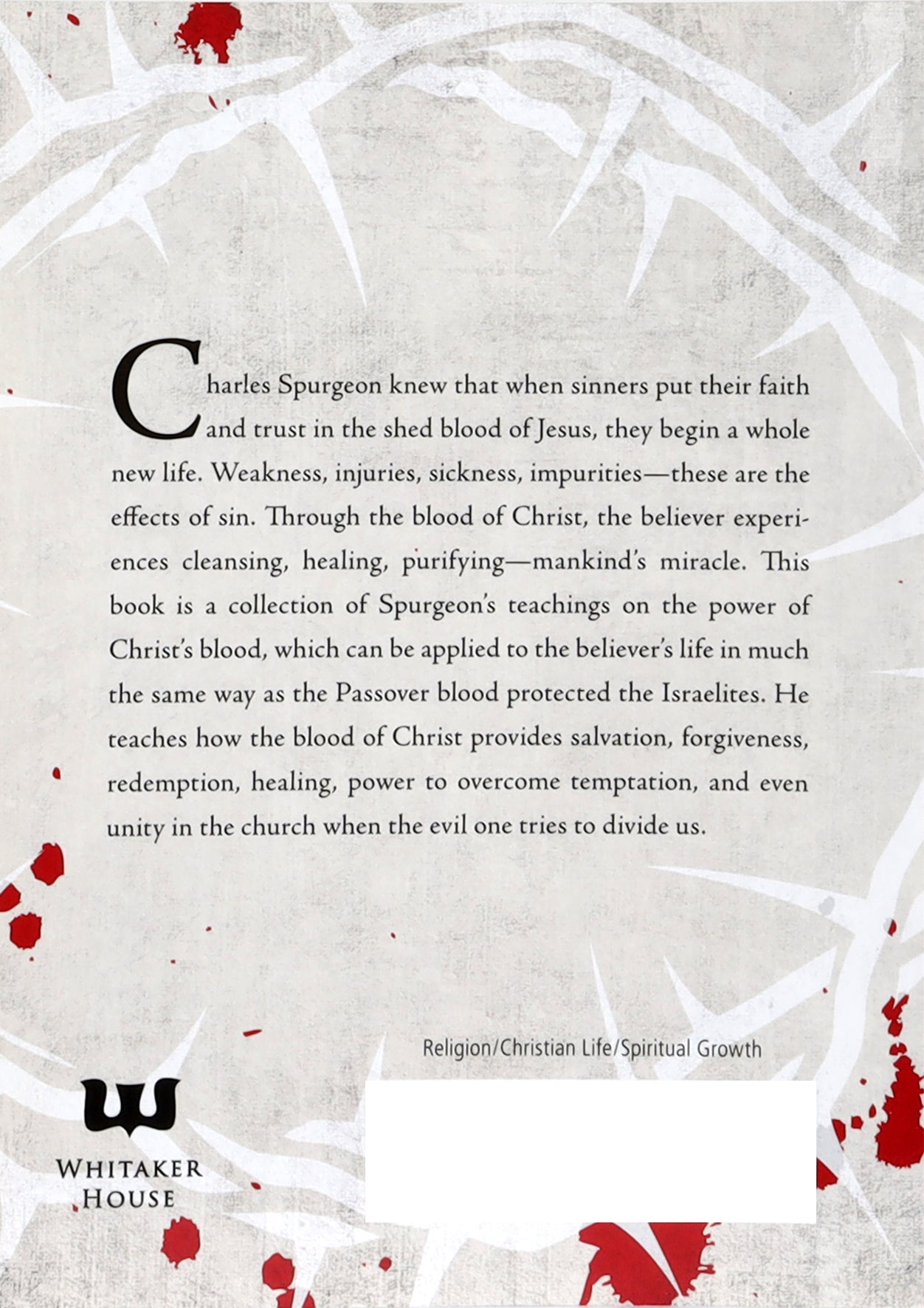 Charles Spurgeon knew that when sinners put their faith and trust in the shed blood of Jesus, they begin a whole new life. Weakness, injuries, sickness, impurities—these are the effects of sin. Through the blood of Christ, the believer experiences cleansing, healing, purifying—mankind's miracle. This book is a collection of Spurgeon's teachings on the power of Christ's blood, which can be applied to the believer's life in much the same way as the Passover blood protected the Israelites. He teaches how the blood of Christ provides salvation, forgiveness, redemption, healing, power to overcome temptation, and even unity in the church when the evil one tries to divide us.

Religion/Christian Life/Spiritual Growth

WHITAKER HOUSE